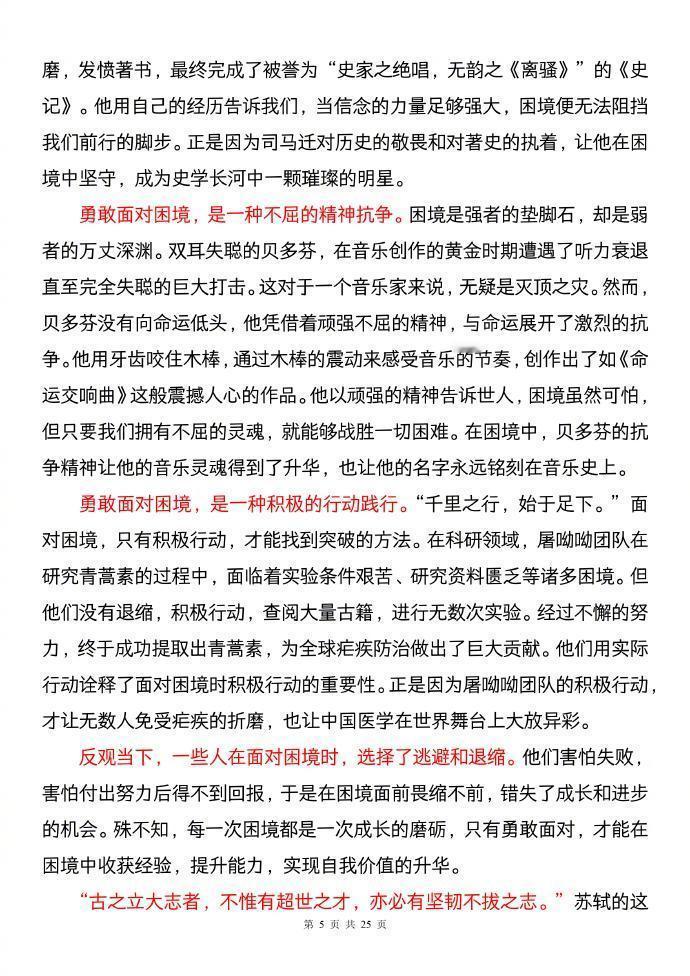 磨，发愤著书，最终完成了被誉为“史家之绝唱，无韵之《离骚》”的《史记》。他用自己的经历告诉我们，当信念的力量足够强大，困境便无法阻挡我们前行的脚步。正是因为司马迁对历史的敬畏和对著史的执着，让他在困境中坚守，成为史学长河中一颗璀璨的明星。

勇敢面对困境，是一种不屈的精神抗争。困境是强者的垫脚石，却是弱者的万丈深渊。双耳失聪的贝多芬，在音乐创作的黄金时期遭遇了听力衰退直至完全失聪的巨大打击。这对于一个音乐家来说，无疑是灭顶之灾。然而，贝多芬没有向命运低头，他凭借着顽强不屈的精神，与命运展开了激烈的抗争。他用牙齿咬住木棒，通过木棒的震动来感受音乐的节奏，创作出了如《命运交响曲》这般震撼人心的作品。他以顽强的精神告诉世人，困境虽然可怕，但只要我们拥有不屈的灵魂，就能够战胜一切困难。在困境中，贝多芬的抗争精神让他的音乐灵魂得到了升华，也让他的名字永远铭刻在音乐史上。

勇敢面对困境，是一种积极的行动践行。“千里之行，始于足下。”面对困境，只有积极行动，才能找到突破的方法。在科研领域，屠呦呦团队在研究青蒿素的过程中，面临着实验条件艰苦、研究资料匮乏等诸多困境。但他们没有退缩，积极行动，查阅大量古籍，进行无数次实验。经过不懈的努力，终于成功提取出青蒿素，为全球疟疾防治做出了巨大贡献。他们用实际行动诠释了面对困境时积极行动的重要性。正是因为屠呦呦团队的积极行动，才让无数人免受疟疾的折磨，也让中国医学在世界舞台上大放异彩。

反观当下，一些人在面对困境时，选择了逃避和退缩。他们害怕失败，害怕付出努力后得不到回报，于是在困境面前畏缩不前，错失了成长和进步的机会。殊不知，每一次困境都是一次成长的磨砺，只有勇敢面对，才能在困境中收获经验，提升能力，实现自我价值的升华。

“古之立大志者，不惟有超世之才，亦必有坚韧不拔之志。”苏轼的这

第 5 页 共 25 页